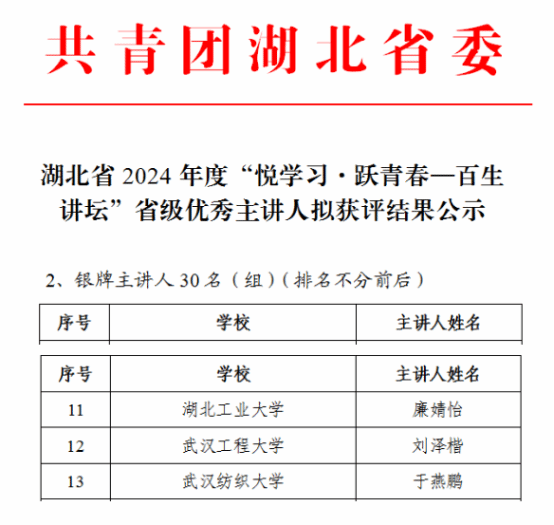 共青团湖北省委

湖北省 2024 年度“悦学习·跃青春—百生讲坛”省级优秀主讲人拟获评结果公示

2、银牌主讲人 30 名（组）（排名不分前后）

| 序号 | 学校 | 主讲人姓名 |
|---|---|---|

| 序号 | 学校 | 主讲人姓名 |
|---|---|---|
| 11 | 湖北工业大学 | 廉婧怡 |
| 12 | 武汉工程大学 | 刘泽楷 |
| 13 | 武汉纺织大学 | 于燕鹏 |